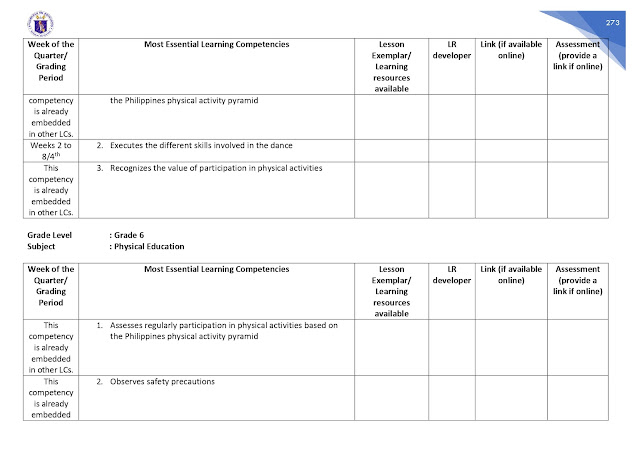 273

| Week of the Quarter/ Grading Period | Most Essential Learning Competencies | Lesson Exemplar/ Learning resources available | LR developer | Link (if available online) | Assessment (provide a link if online) |
|---|---|---|---|---|---|
| competency is already embedded in other LCs. | the Philippines physical activity pyramid | | | | |
| Weeks 2 to 8/4$^{th}$ | 2. Executes the different skills involved in the dance | | | | |
| This competency is already embedded in other LCs. | 3. Recognizes the value of participation in physical activities | | | | |

Grade Level : Grade 6
Subject : Physical Education

| Week of the Quarter/ Grading Period | Most Essential Learning Competencies | Lesson Exemplar/ Learning resources available | LR developer | Link (if available online) | Assessment (provide a link if online) |
|---|---|---|---|---|---|
| This competency is already embedded in other LCs. | 1. Assesses regularly participation in physical activities based on the Philippines physical activity pyramid | | | | |
| This competency is already embedded | 2. Observes safety precautions | | | | |